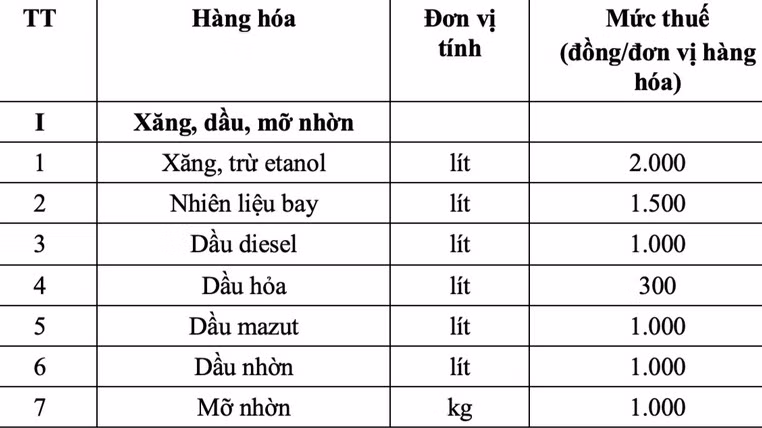 | TT | Hàng hóa | Đơn vị tính | Mức thuế (đồng/đơn vị hàng hóa) |
|---|---|---|---|
| I | Xăng, dầu, mỡ nhờn | | |
| 1 | Xăng, trừ etanol | lít | 2.000 |
| 2 | Nhiên liệu bay | lít | 1.500 |
| 3 | Dầu diesel | lít | 1.000 |
| 4 | Dầu hỏa | lít | 300 |
| 5 | Dầu mazut | lít | 1.000 |
| 6 | Dầu nhờn | lít | 1.000 |
| 7 | Mỡ nhờn | kg | 1.000 |